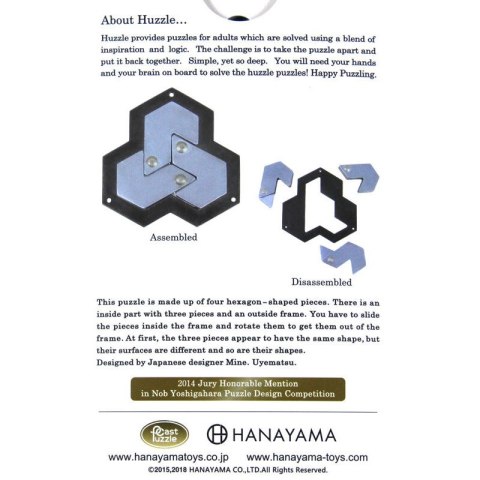 About Huzzle...

Huzzle provides puzzles for adults which are solved using a blend of inspiration and logic. The challenge is to take the puzzle apart and put it back together. Simple, yet so deep. You will need your hands and your brain on board to solve the huzzle puzzles! Happy Puzzling.

Assembled

Disassembled

This puzzle is made up of four hexagon-shaped pieces. There is an inside part with three pieces and an outside frame. You have to slide the pieces inside the frame and rotate them to get them out of the frame. At first, the three pieces appear to have the same shape, but their surfaces are different and so are their shapes.
Designed by Japanese designer Mine. Uyematsu.

2014 Jury Honorable Mention
in Nob Yoshigahara Puzzle Design Competition

Cast Puzzle

HANAYAMA

www.hanayamatoys.co.jp www.hanayama-toys.com
©2015,2018 HANAYAMA CO.,LTD.All Rights Reserved.